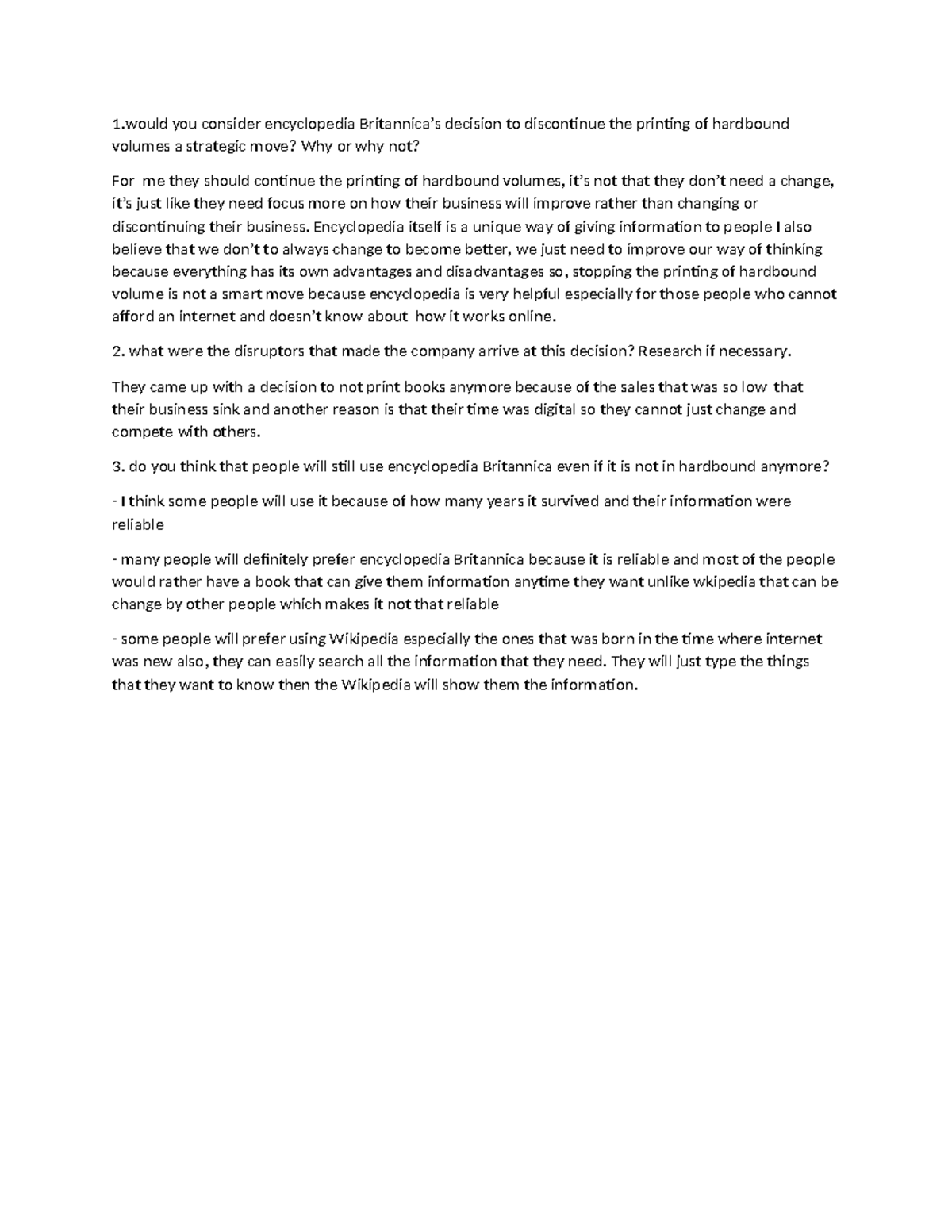 1.would you consider encyclopedia Britannica's decision to discontinue the printing of hardbound volumes a strategic move? Why or why not?

For me they should continue the printing of hardbound volumes, it's not that they don't need a change, it's just like they need focus more on how their business will improve rather than changing or discontinuing their business. Encyclopedia itself is a unique way of giving information to people I also believe that we don't to always change to become better, we just need to improve our way of thinking because everything has its own advantages and disadvantages so, stopping the printing of hardbound volume is not a smart move because encyclopedia is very helpful especially for those people who cannot afford an internet and doesn't know about how it works online.

2. what were the disruptors that made the company arrive at this decision? Research if necessary.

They came up with a decision to not print books anymore because of the sales that was so low that their business sink and another reason is that their time was digital so they cannot just change and compete with others.

3. do you think that people will still use encyclopedia Britannica even if it is not in hardbound anymore?

- I think some people will use it because of how many years it survived and their information were reliable

- many people will definitely prefer encyclopedia Britannica because it is reliable and most of the people would rather have a book that can give them information anytime they want unlike wkipedia that can be change by other people which makes it not that reliable

- some people will prefer using Wikipedia especially the ones that was born in the time where internet was new also, they can easily search all the information that they need. They will just type the things that they want to know then the Wikipedia will show them the information.